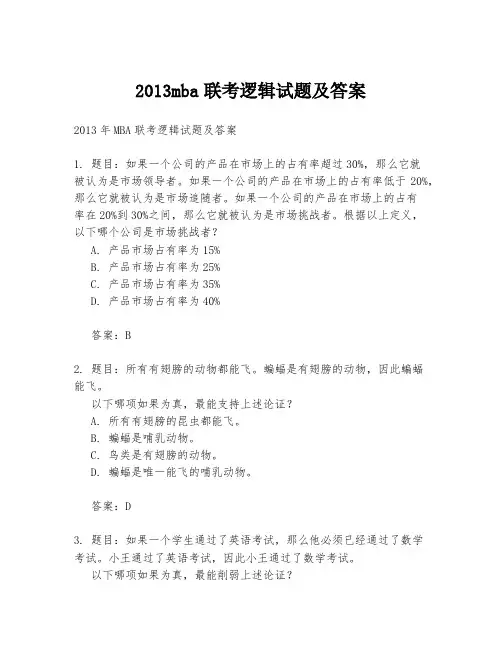 2013mba 联考逻辑试题及答案

2013 年 MBA 联考逻辑试题及答案

1. 题目：如果一个公司的产品在市场上的占有率超过 30%，那么它就被认为是市场领导者。如果一个公司的产品在市场上的占有率低于 20%，那么它就被认为是市场追随者。如果一个公司的产品在市场上的占有率在 20%到 30%之间，那么它就被认为是市场挑战者。根据以上定义，以下哪个公司是市场挑战者？
A. 产品市场占有率为 15%
B. 产品市场占有率为 25%
C. 产品市场占有率为 35%
D. 产品市场占有率为 40%

答案：B

2. 题目：所有有翅膀的动物都能飞。蝙蝠是有翅膀的动物，因此蝙蝠能飞。
以下哪项如果为真，最能支持上述论证？
A. 所有有翅膀的昆虫都能飞。
B. 蝙蝠是哺乳动物。
C. 鸟类是有翅膀的动物。
D. 蝙蝠是唯一能飞的哺乳动物。

答案：D

3. 题目：如果一个学生通过了英语考试，那么他必须已经通过了数学考试。小王通过了英语考试，因此小王通过了数学考试。
以下哪项如果为真，最能削弱上述论证？